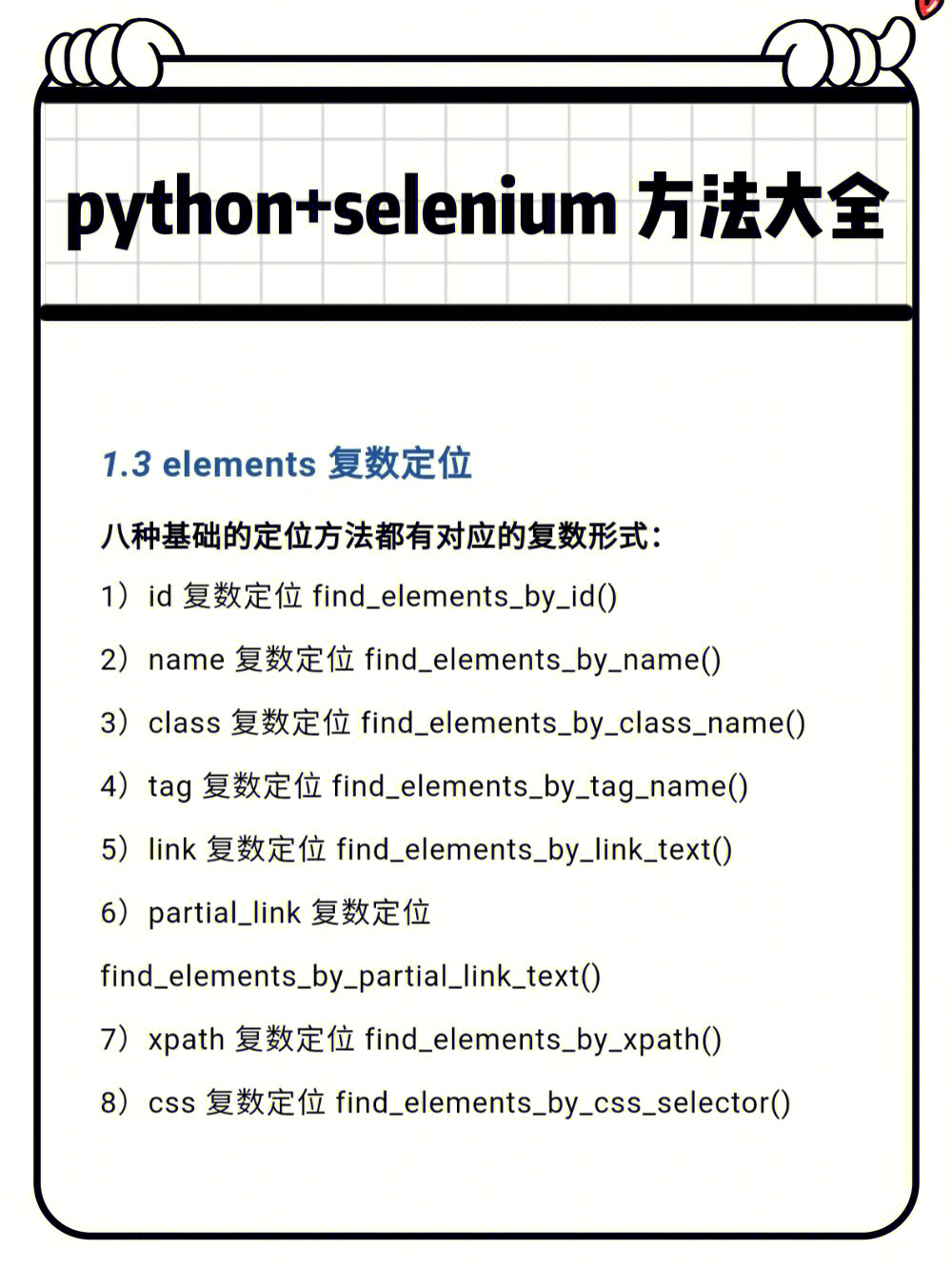 python+selenium 方法大全

1.3 elements 复数定位

八种基础的定位方法都有对应的复数形式：

1）id 复数定位 find_elements_by_id()

2）name 复数定位 find_elements_by_name()

3）class 复数定位 find_elements_by_class_name()

4）tag 复数定位 find_elements_by_tag_name()

5）link 复数定位 find_elements_by_link_text()

6）partial_link 复数定位 find_elements_by_partial_link_text()

7）xpath 复数定位 find_elements_by_xpath()

8）css 复数定位 find_elements_by_css_selector()